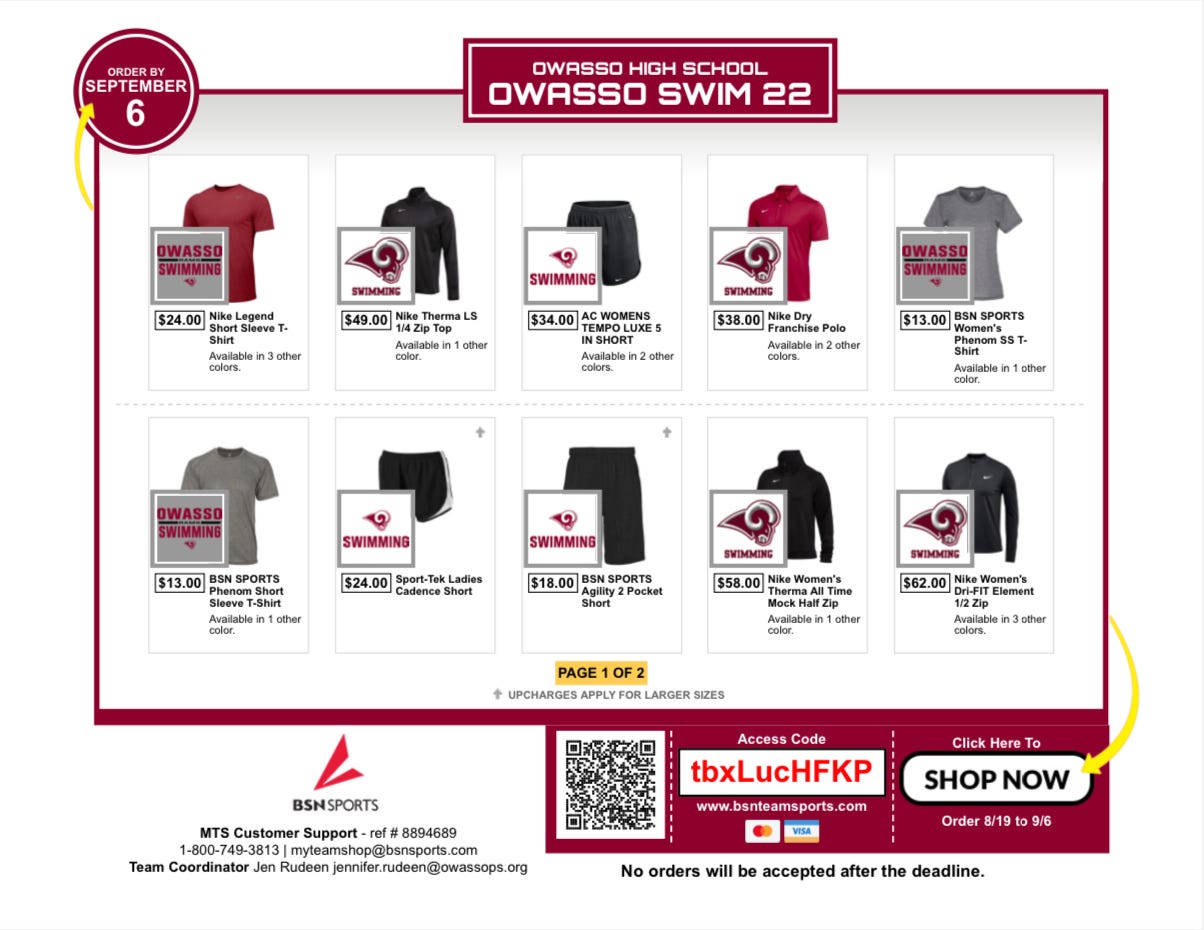 ORDER BY SEPTEMBER 6

OWASSO HIGH SCHOOL
OWASSO SWIM 22

OWASSO SWIMMING
$24.00 Nike Legend Short Sleeve T-Shirt
Available in 3 other colors.

SWIMMING
$49.00 Nike Therma LS 1/4 Zip Top
Available in 1 other color.

SWIMMING
$34.00 AC WOMENS TEMPO LUXE 5 IN SHORT
Available in 2 other colors.

SWIMMING
$38.00 Nike Dry Franchise Polo
Available in 2 other colors.

OWASSO SWIMMING
$13.00 BSN SPORTS Women's Phenom SS T-Shirt
Available in 1 other color.

OWASSO SWIMMING
$13.00 BSN SPORTS Phenom Short Sleeve T-Shirt
Available in 1 other color.

SWIMMING
$24.00 Sport-Tek Ladies Cadence Short

SWIMMING
$18.00 BSN SPORTS Agility 2 Pocket Short

SWIMMING
$58.00 Nike Women's Therma All Time Mock Half Zip
Available in 1 other color.

SWIMMING
$62.00 Nike Women's Dri-FIT Element 1/2 Zip
Available in 3 other colors.

PAGE 1 OF 2
UPCHARGES APPLY FOR LARGER SIZES

BSN SPORTS
MTS Customer Support - ref # 8894689
1-800-749-3813 | myteamshop@bsnsports.com
Team Coordinator Jen Rudeen jennifer.rudeen@owassops.org

Access Code
tbxLucHFKP
www.bsnteamsports.com
VISA

Click Here To
SHOP NOW
Order 8/19 to 9/6

No orders will be accepted after the deadline.